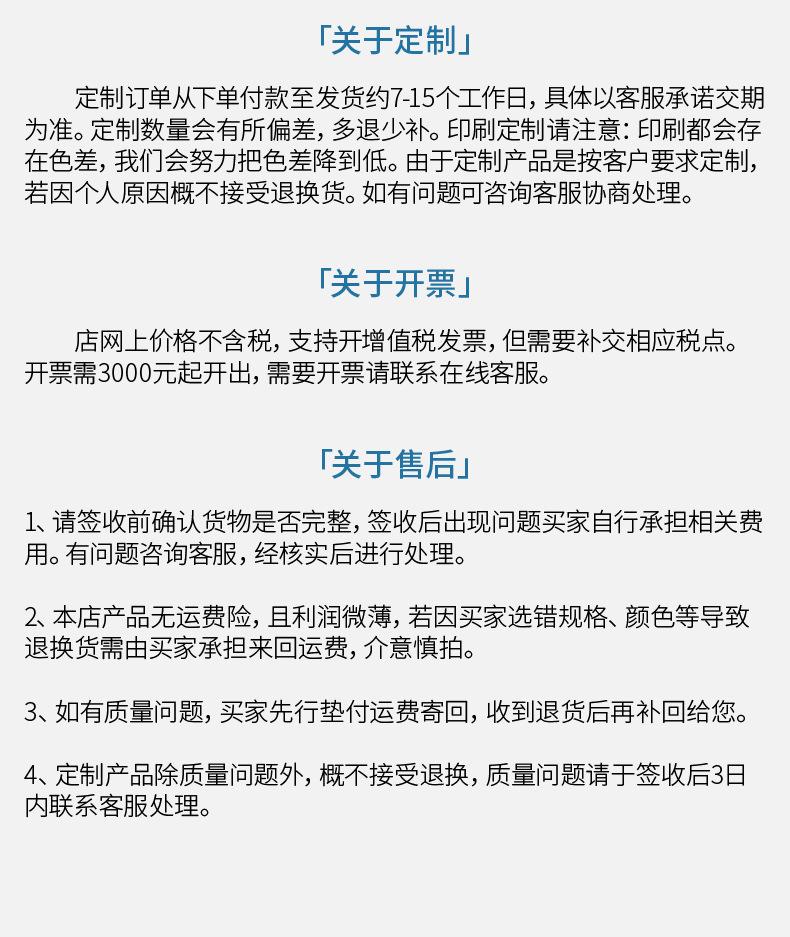 「关于定制」

定制订单从下单付款至发货约7-15个工作日，具体以客服承诺交期为准。定制数量会有所偏差，多退少补。印刷定制请注意：印刷都会存在色差，我们会努力把色差降到低。由于定制产品是按客户要求定制，若因个人原因概不接受退换货。如有问题可咨询客服协商处理。

「关于开票」

店网上价格不含税，支持开增值税发票，但需要补交相应税点。开票需3000元起开出，需要开票请联系在线客服。

「关于售后」

1、请签收前确认货物是否完整，签收后出现问题买家自行承担相关费用。有问题咨询客服，经核实后进行处理。

2、本店产品无运费险，且利润微薄，若因买家选错规格、颜色等导致退换货需由买家承担来回运费，介意慎拍。

3、如有质量问题，买家先行垫付运费寄回，收到退货后再补回给您。

4、定制产品除质量问题外，概不接受退换，质量问题请于签收后3日内联系客服处理。